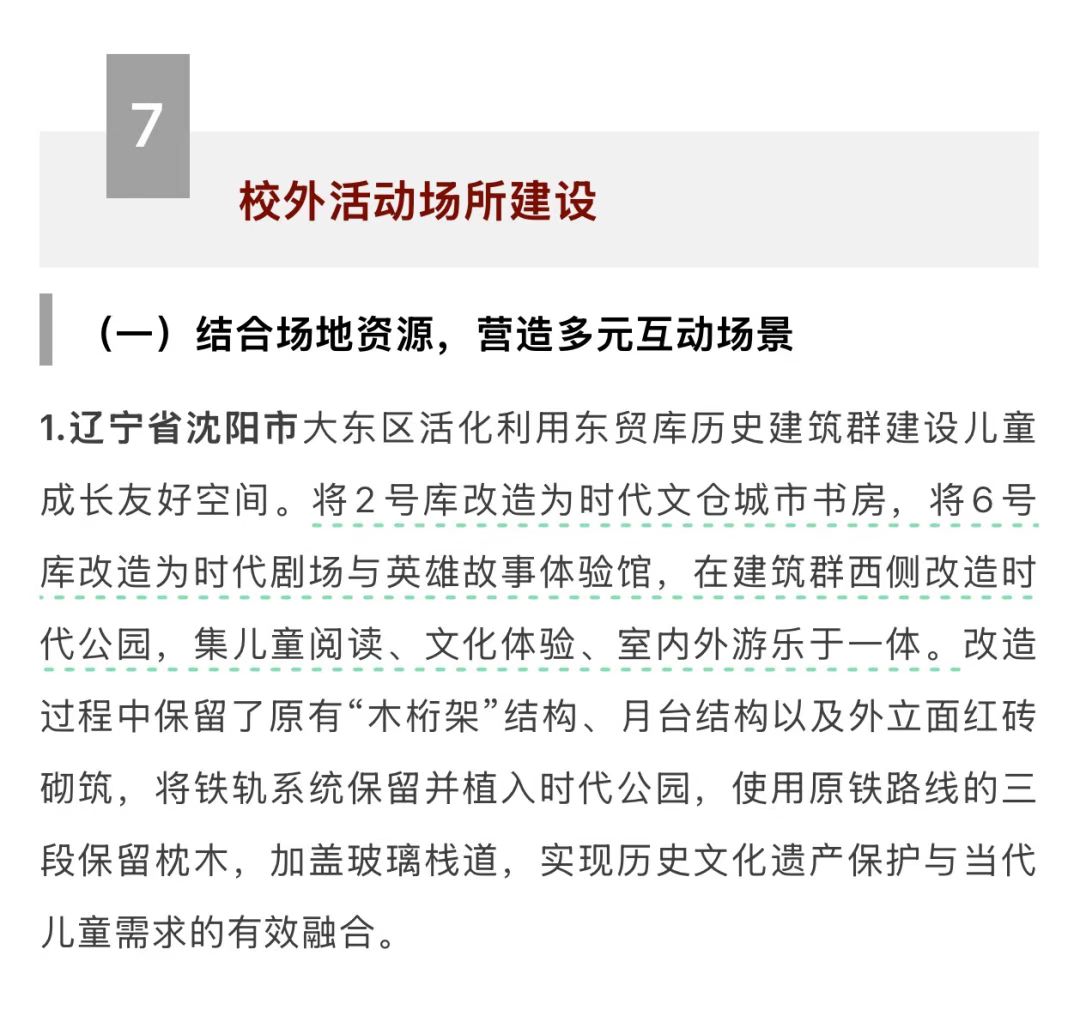 7

校外活动场所建设

（一）结合场地资源，营造多元互动场景

1.辽宁省沈阳市大东区活化利用东贸库历史建筑群建设儿童成长友好空间。将2号库改造为时代文仓城市书房，将6号库改造为时代剧场与英雄故事体验馆，在建筑群西侧改造时代公园，集儿童阅读、文化体验、室内外游乐于一体。改造过程中保留了原有“木桁架”结构、月台结构以及外立面红砖砌筑，将铁轨系统保留并植入时代公园，使用原铁路线的三段保留枕木，加盖玻璃栈道，实现历史文化遗产保护与当代儿童需求的有效融合。